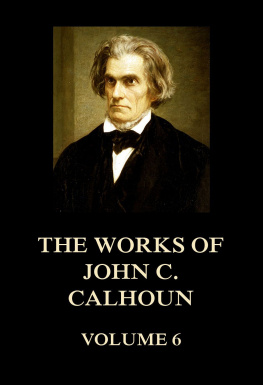 THE WORKS OF JOHN C. CALHOUN

VOLUME 6